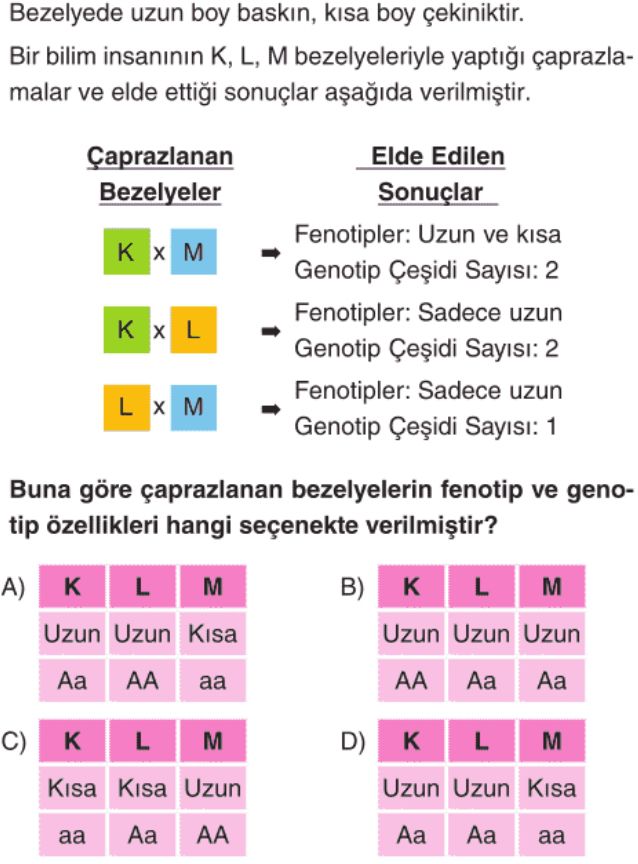 Bezelyede uzun boy baskın, kısa boy çekiniktir.

Bir bilim insanının K, L, M bezelyeleriyle yaptığı çaprazlamalar ve elde ettiği sonuçlar aşağıda verilmiştir.

| Çaprazlanan Bezelyeler | | Elde Edilen Sonuçlar |
|---|---|---|
| K x M | ➡ | Fenotipler: Uzun ve kısa Genotip Çeşidi Sayısı: 2 |
| K x L | ➡ | Fenotipler: Sadece uzun Genotip Çeşidi Sayısı: 2 |
| L x M | ➡ | Fenotipler: Sadece uzun Genotip Çeşidi Sayısı: 1 |

Buna göre çaprazlanan bezelyelerin fenotip ve genotip özellikleri hangi seçenekte verilmiştir?

A)
| K | L | M |
|---|---|---|
| Uzun | Uzun | Kısa |
| Aa | AA | aa |

B)
| K | L | M |
|---|---|---|
| Uzun | Uzun | Uzun |
| AA | Aa | Aa |

C)
| K | L | M |
|---|---|---|
| Kısa | Kısa | Uzun |
| aa | Aa | AA |

D)
| K | L | M |
|---|---|---|
| Uzun | Uzun | Kısa |
| Aa | Aa | aa |